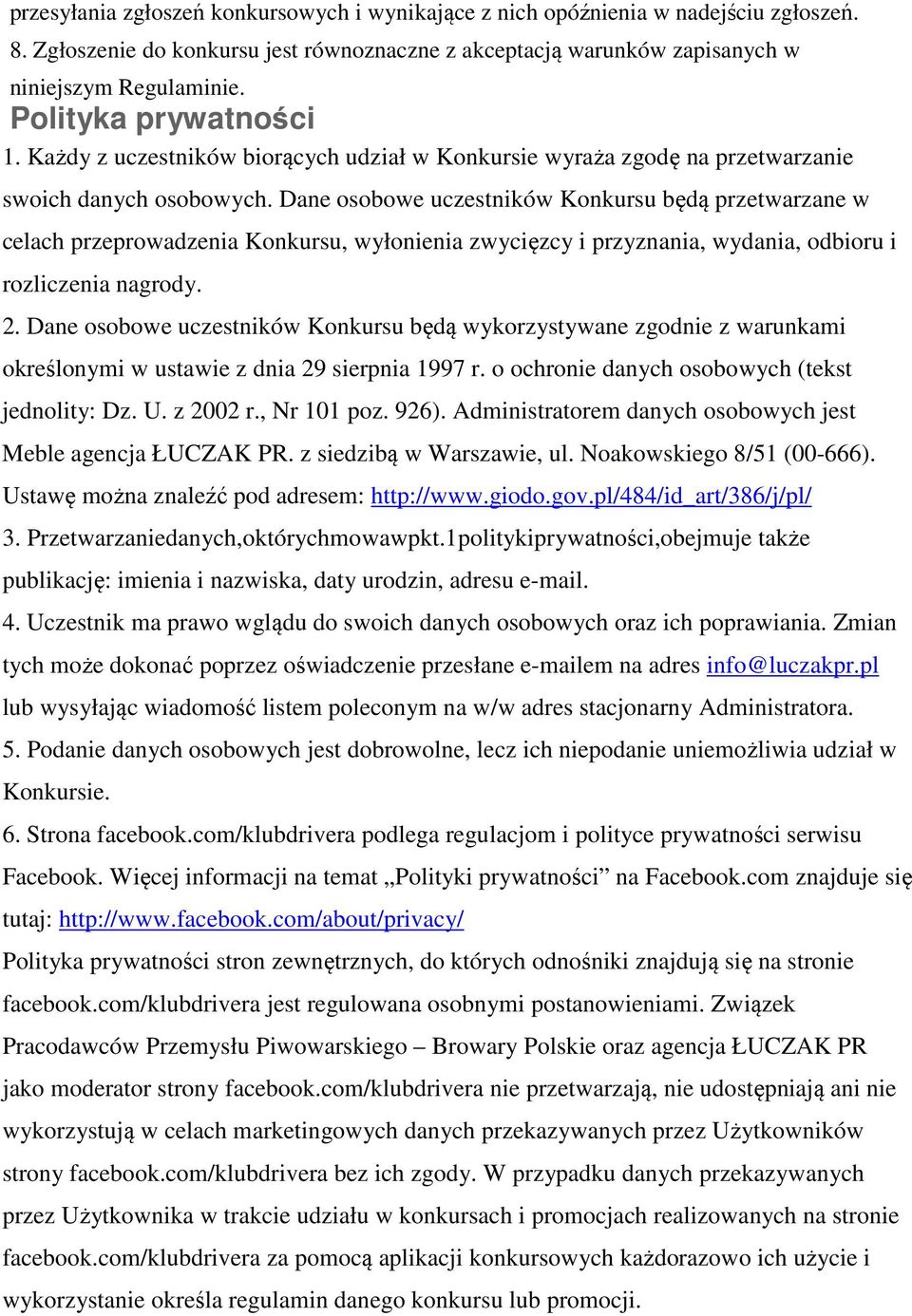 przesyłania zgłoszeń konkursowych i wynikające z nich opóźnienia w nadejściu zgłoszeń.
8. Zgłoszenie do konkursu jest równoznaczne z akceptacją warunków zapisanych w niniejszym Regulaminie.

Polityka prywatności

1. Każdy z uczestników biorących udział w Konkursie wyraża zgodę na przetwarzanie swoich danych osobowych. Dane osobowe uczestników Konkursu będą przetwarzane w celach przeprowadzenia Konkursu, wyłonienia zwycięzcy i przyznania, wydania, odbioru i rozliczenia nagrody.
2. Dane osobowe uczestników Konkursu będą wykorzystywane zgodnie z warunkami określonymi w ustawie z dnia 29 sierpnia 1997 r. o ochronie danych osobowych (tekst jednolity: Dz. U. z 2002 r., Nr 101 poz. 926). Administratorem danych osobowych jest Meble agencja ŁUCZAK PR. z siedzibą w Warszawie, ul. Noakowskiego 8/51 (00-666). Ustawę można znaleźć pod adresem: http://www.giodo.gov.pl/484/id_art/386/j/pl/
3. Przetwarzaniedanych,októrychmowawpkt.1politykiprywatności,obejmuje także publikację: imienia i nazwiska, daty urodzin, adresu e-mail.
4. Uczestnik ma prawo wglądu do swoich danych osobowych oraz ich poprawiania. Zmian tych może dokonać poprzez oświadczenie przesłane e-mailem na adres info@luczakpr.pl lub wysyłając wiadomość listem poleconym na w/w adres stacjonarny Administratora.
5. Podanie danych osobowych jest dobrowolne, lecz ich niepodanie uniemożliwia udział w Konkursie.
6. Strona facebook.com/klubdrivera podlega regulacjom i polityce prywatności serwisu Facebook. Więcej informacji na temat „Polityki prywatności” na Facebook.com znajduje się tutaj: http://www.facebook.com/about/privacy/
Polityka prywatności stron zewnętrznych, do których odnośniki znajdują się na stronie facebook.com/klubdrivera jest regulowana osobnymi postanowieniami. Związek Pracodawców Przemysłu Piwowarskiego – Browary Polskie oraz agencja ŁUCZAK PR jako moderator strony facebook.com/klubdrivera nie przetwarzają, nie udostępniają ani nie wykorzystują w celach marketingowych danych przekazywanych przez Użytkowników strony facebook.com/klubdrivera bez ich zgody. W przypadku danych przekazywanych przez Użytkownika w trakcie udziału w konkursach i promocjach realizowanych na stronie facebook.com/klubdrivera za pomocą aplikacji konkursowych każdorazowo ich użycie i wykorzystanie określa regulamin danego konkursu lub promocji.